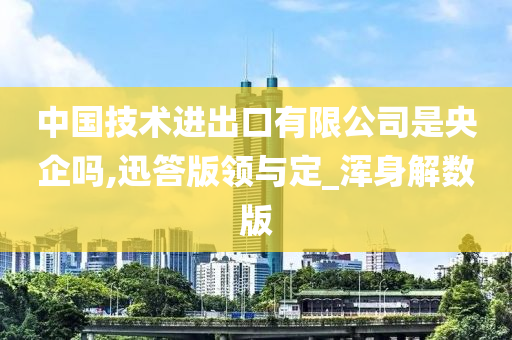 中国技术进出口有限公司是央企吗,迅答版领与定_浑身解数版